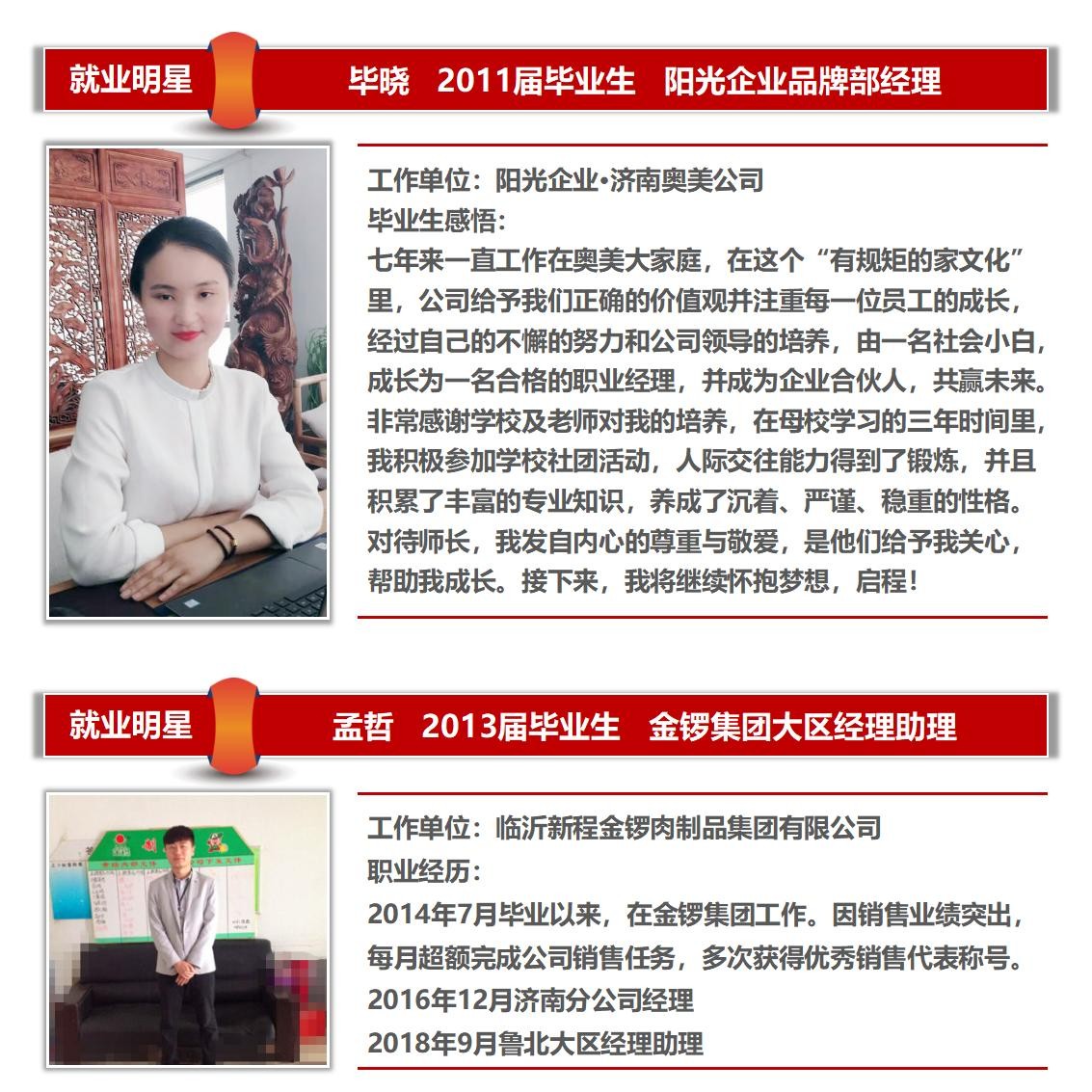 就业明星

毕晓　2011届毕业生　阳光企业品牌部经理

工作单位：阳光企业•济南奥美公司
毕业生感悟：
七年来一直工作在奥美大家庭，在这个“有规矩的家文化”里，公司给予我们正确的价值观并注重每一位员工的成长，经过自己的不懈的努力和公司领导的培养，由一名社会小白，成长为一名合格的职业经理，并成为企业合伙人，共赢未来。非常感谢学校及老师对我的培养，在母校学习的三年时间里，我积极参加学校社团活动，人际交往能力得到了锻炼，并且积累了丰富的专业知识，养成了沉着、严谨、稳重的性格。对待师长，我发自内心的尊重与敬爱，是他们给予我关心，帮助我成长。接下来，我将继续怀抱梦想，启程！

就业明星

孟哲　2013届毕业生　金锣集团大区经理助理

工作单位：临沂新程金锣肉制品集团有限公司
职业经历：
2014年7月毕业以来，在金锣集团工作。因销售业绩突出，每月超额完成公司销售任务，多次获得优秀销售代表称号。
2016年12月济南分公司经理
2018年9月鲁北大区经理助理